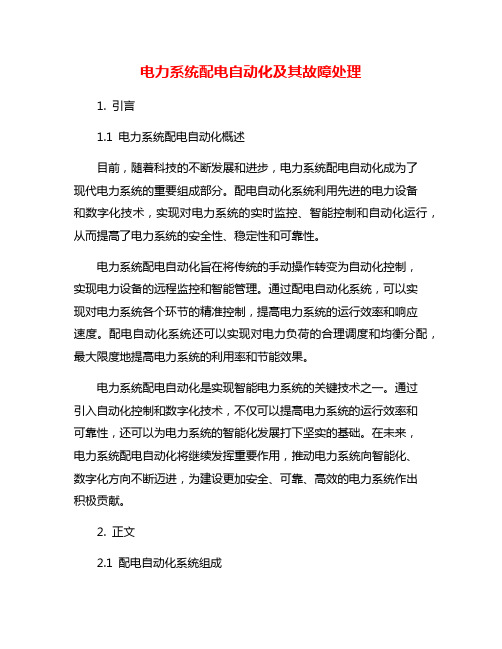 电力系统配电自动化及其故障处理

1. 引言

1.1 电力系统配电自动化概述

目前，随着科技的不断发展和进步，电力系统配电自动化成为了现代电力系统的重要组成部分。配电自动化系统利用先进的电力设备和数字化技术，实现对电力系统的实时监控、智能控制和自动化运行，从而提高了电力系统的安全性、稳定性和可靠性。

电力系统配电自动化旨在将传统的手动操作转变为自动化控制，实现电力设备的远程监控和智能管理。通过配电自动化系统，可以实现对电力系统各个环节的精准控制，提高电力系统的运行效率和响应速度。配电自动化系统还可以实现对电力负荷的合理调度和均衡分配，最大限度地提高电力系统的利用率和节能效果。

电力系统配电自动化是实现智能电力系统的关键技术之一。通过引入自动化控制和数字化技术，不仅可以提高电力系统的运行效率和可靠性，还可以为电力系统的智能化发展打下坚实的基础。在未来，电力系统配电自动化将继续发挥重要作用，推动电力系统向智能化、数字化方向不断迈进，为建设更加安全、可靠、高效的电力系统作出积极贡献。

2. 正文

2.1 配电自动化系统组成